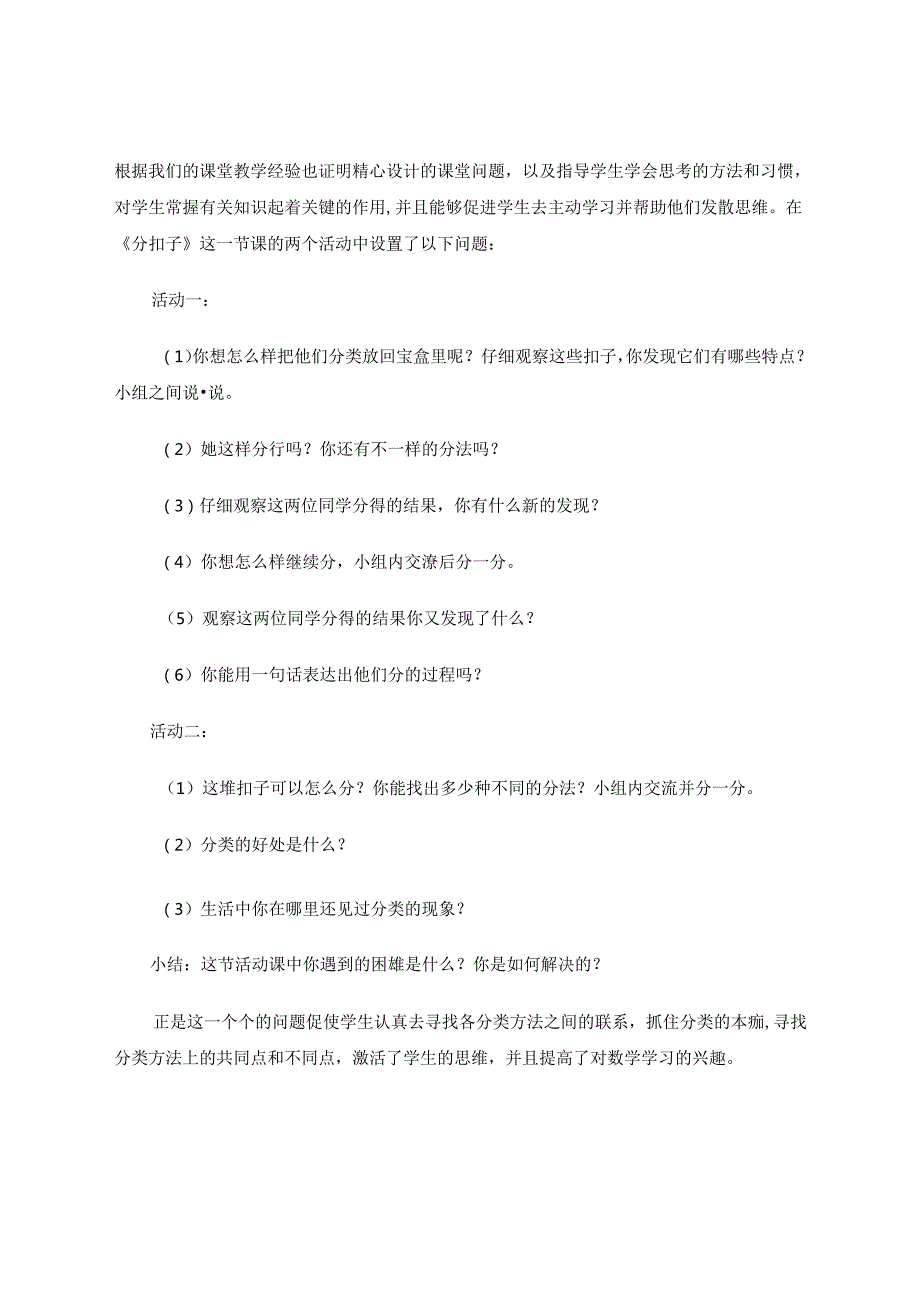 根据我们的课堂教学经验也证明精心设计的课堂问题，以及指导学生学会思考的方法和习惯，对学生常握有关知识起着关键的作用，并且能够促进学生去主动学习并帮助他们发散思维。在《分扣子》这一节课的两个活动中设置了以下问题：

活动一：

（1)你想怎么样把他们分类放回宝盒里呢？仔细观察这些扣子，你发现它们有哪些特点？小组之间说•说。

（2）她这样分行吗？你还有不一样的分法吗？

（3）仔细观察这两位同学分得的结果，你有什么新的发现？

（4）你想怎么样继续分，小组内交潦后分一分。

（5）观察这两位同学分得的结果你又发现了什么？

（6）你能用一句话表达出他们分的过程吗？

活动二：

（1）这堆扣子可以怎么分？你能找出多少种不同的分法？小组内交流并分一分。

（2）分类的好处是什么？

（3）生活中你在哪里还见过分类的现象？

小结：这节活动课中你遇到的困雄是什么？你是如何解决的？

正是这一个个的问题促使学生认真去寻找各分类方法之间的联系，抓住分类的本痂，寻找分类方法上的共同点和不同点，激活了学生的思维，并且提高了对数学学习的兴趣。